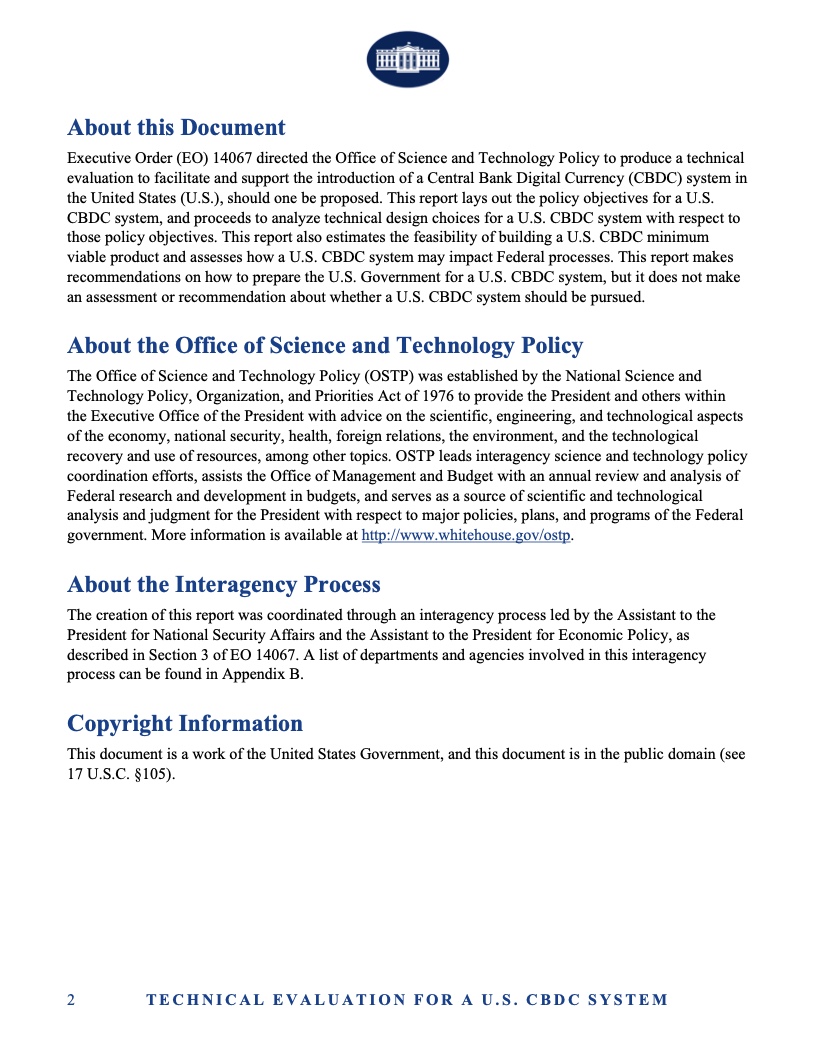 About this Document

Executive Order (EO) 14067 directed the Office of Science and Technology Policy to produce a technical evaluation to facilitate and support the introduction of a Central Bank Digital Currency (CBDC) system in the United States (U.S.), should one be proposed. This report lays out the policy objectives for a U.S. CBDC system, and proceeds to analyze technical design choices for a U.S. CBDC system with respect to those policy objectives. This report also estimates the feasibility of building a U.S. CBDC minimum viable product and assesses how a U.S. CBDC system may impact Federal processes. This report makes recommendations on how to prepare the U.S. Government for a U.S. CBDC system, but it does not make an assessment or recommendation about whether a U.S. CBDC system should be pursued.

About the Office of Science and Technology Policy

The Office of Science and Technology Policy (OSTP) was established by the National Science and Technology Policy, Organization, and Priorities Act of 1976 to provide the President and others within the Executive Office of the President with advice on the scientific, engineering, and technological aspects of the economy, national security, health, foreign relations, the environment, and the technological recovery and use of resources, among other topics. OSTP leads interagency science and technology policy coordination efforts, assists the Office of Management and Budget with an annual review and analysis of Federal research and development in budgets, and serves as a source of scientific and technological analysis and judgment for the President with respect to major policies, plans, and programs of the Federal government. More information is available at http://www.whitehouse.gov/ostp.

About the Interagency Process

The creation of this report was coordinated through an interagency process led by the Assistant to the President for National Security Affairs and the Assistant to the President for Economic Policy, as described in Section 3 of EO 14067. A list of departments and agencies involved in this interagency process can be found in Appendix B.

Copyright Information

This document is a work of the United States Government, and this document is in the public domain (see 17 U.S.C. §105).

2 TECHNICAL EVALUATION FOR A U.S. CBDC SYSTEM